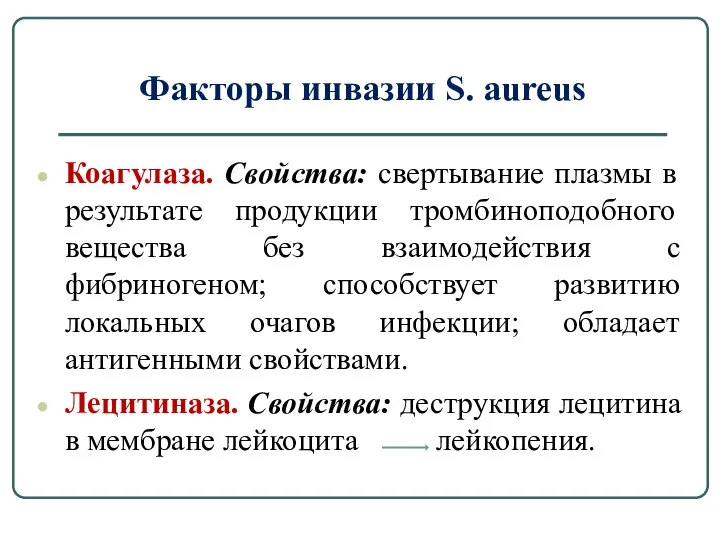 Факторы инвазии S. aureus

Коагулаза. Свойства: свертывание плазмы в результате продукции тромбиноподобного вещества без взаимодействия с фибриногеном; способствует развитию локальных очагов инфекции; обладает антигенными свойствами.

Лецитиназа. Свойства: деструкция лецитина в мембране лейкоцита $\rightarrow$ лейкопения.